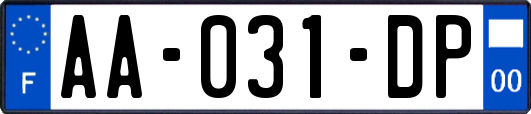 F

AA-031-DP

00